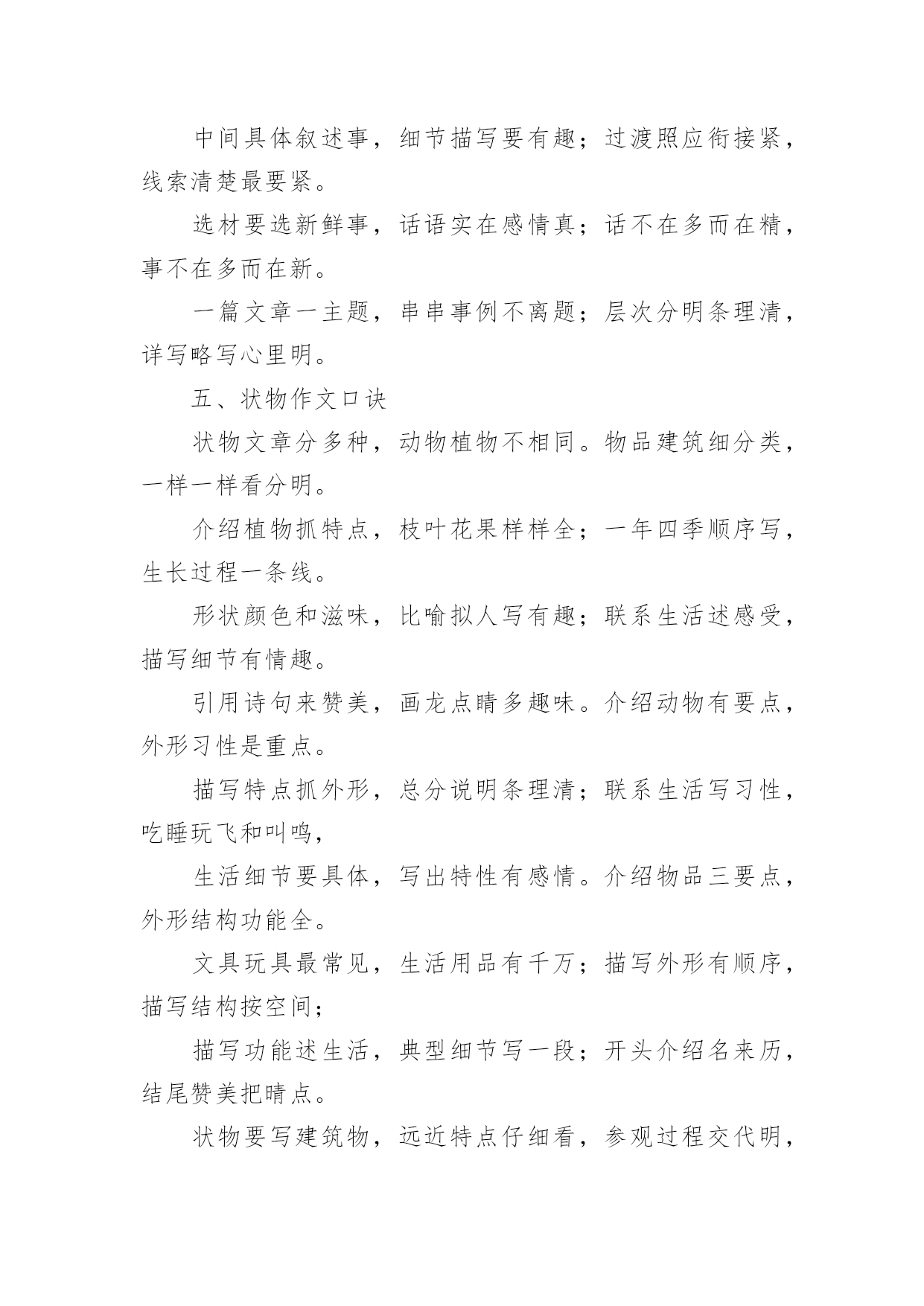 中间具体叙述事，细节描写要有趣；过渡照应衔接紧，线索清楚最要紧。

选材要选新鲜事，话语实在感情真；话不在多而在精，事不在多而在新。

一篇文章一主题，串串事例不离题；层次分明条理清，详写略写心里明。

五、状物作文口诀

状物文章分多种，动物植物不相同。物品建筑细分类，一样一样看分明。

介绍植物抓特点，枝叶花果样样全；一年四季顺序写，生长过程一条线。

形状颜色和滋味，比喻拟人写有趣；联系生活述感受，描写细节有情趣。

引用诗句来赞美，画龙点睛多趣味。介绍动物有要点，外形习性是重点。

描写特点抓外形，总分说明条理清；联系生活写习性，吃睡玩飞和叫鸣，

生活细节要具体，写出特性有感情。介绍物品三要点，外形结构功能全。

文具玩具最常见，生活用品有千万；描写外形有顺序，描写结构按空间；

描写功能述生活，典型细节写一段；开头介绍名来历，结尾赞美把睛点。

状物要写建筑物，远近特点仔细看，参观过程交代明，